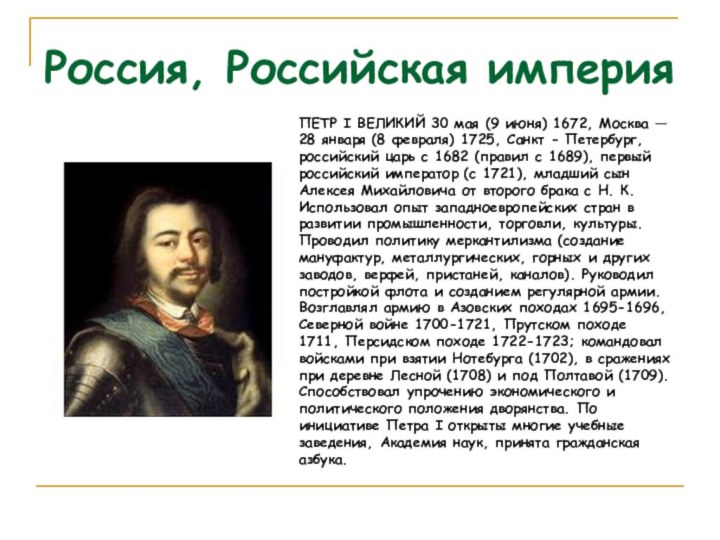 Россия, Российская империя

ПЕТР I ВЕЛИКИЙ 30 мая (9 июня) 1672, Москва — 28 января (8 февраля) 1725, Санкт - Петербург, российский царь с 1682 (правил с 1689), первый российский император (с 1721), младший сын Алексея Михайловича от второго брака с Н. К. Использовал опыт западноевропейских стран в развитии промышленности, торговли, культуры. Проводил политику меркантилизма (создание мануфактур, металлургических, горных и других заводов, верфей, пристаней, каналов). Руководил постройкой флота и созданием регулярной армии. Возглавлял армию в Азовских походах 1695-1696, Северной войне 1700-1721, Прутском походе 1711, Персидском походе 1722-1723; командовал войсками при взятии Нотебурга (1702), в сражениях при деревне Лесной (1708) и под Полтавой (1709). Способствовал упрочению экономического и политического положения дворянства. По инициативе Петра I открыты многие учебные заведения, Академия наук, принята гражданская азбука.